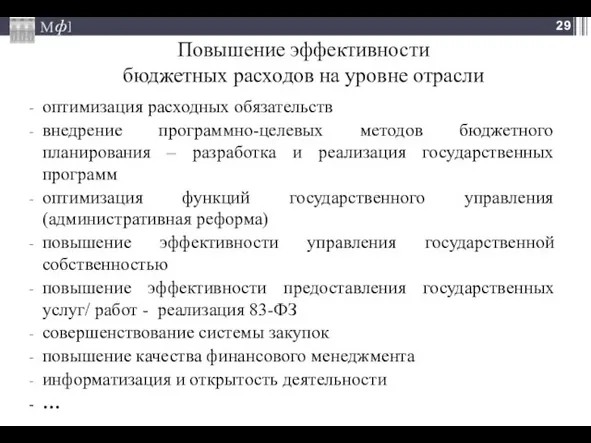 Мф]

29

Повышение эффективности бюджетных расходов на уровне отрасли

- оптимизация расходных обязательств
- внедрение программно-целевых методов бюджетного планирования – разработка и реализация государственных программ
- оптимизация функций государственного управления (административная реформа)
- повышение эффективности управления государственной собственностью
- повышение эффективности предоставления государственных услуг/ работ - реализация 83-ФЗ
- совершенствование системы закупок
- повышение качества финансового менеджмента
- информатизация и открытость деятельности
- …